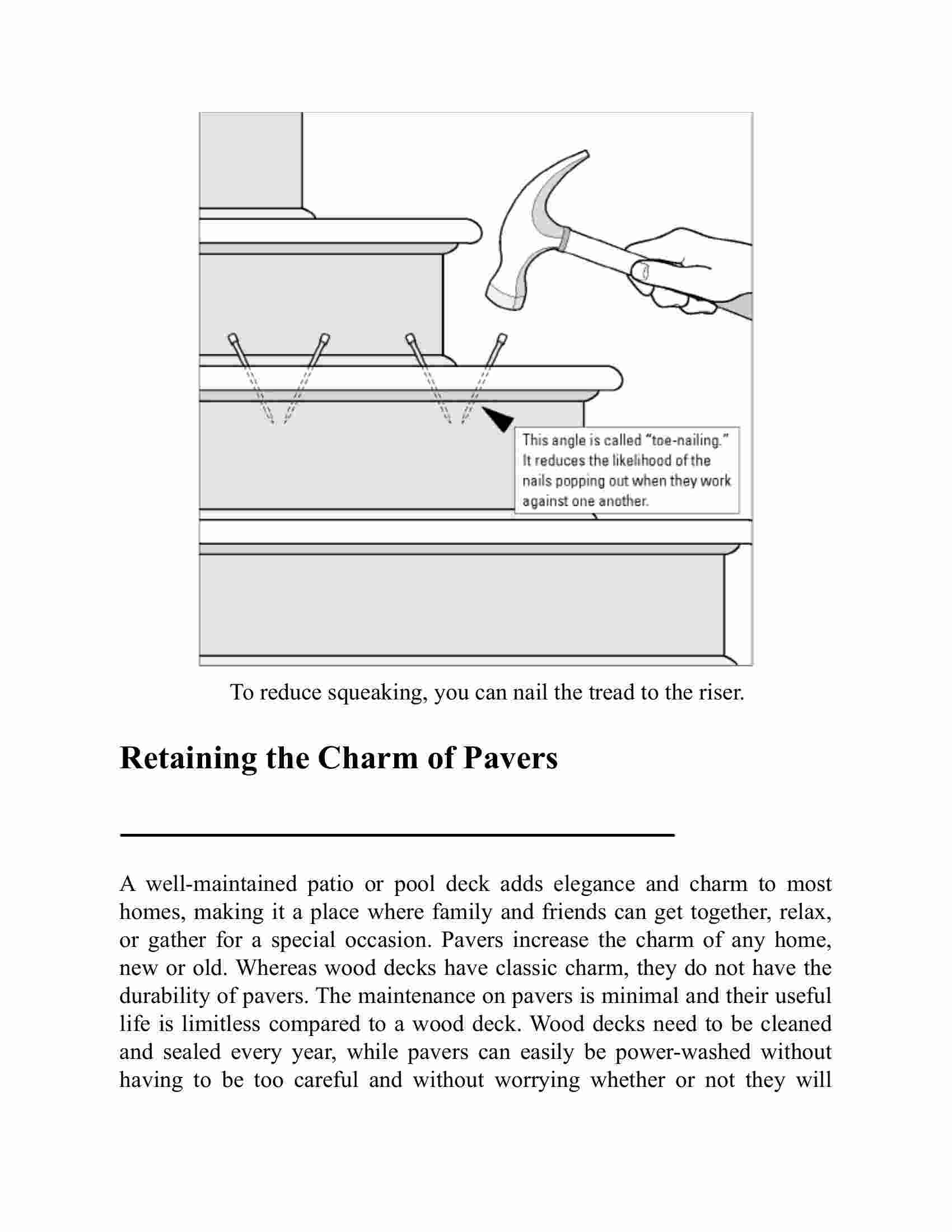 This angle is called "toe-nailing." It reduces the likelihood of the nails popping out when they work against one another.

To reduce squeaking, you can nail the tread to the riser.

Retaining the Charm of Pavers

A well-maintained patio or pool deck adds elegance and charm to most homes, making it a place where family and friends can get together, relax, or gather for a special occasion. Pavers increase the charm of any home, new or old. Whereas wood decks have classic charm, they do not have the durability of pavers. The maintenance on pavers is minimal and their useful life is limitless compared to a wood deck. Wood decks need to be cleaned and sealed every year, while pavers can easily be power-washed without having to be too careful and without worrying whether or not they will